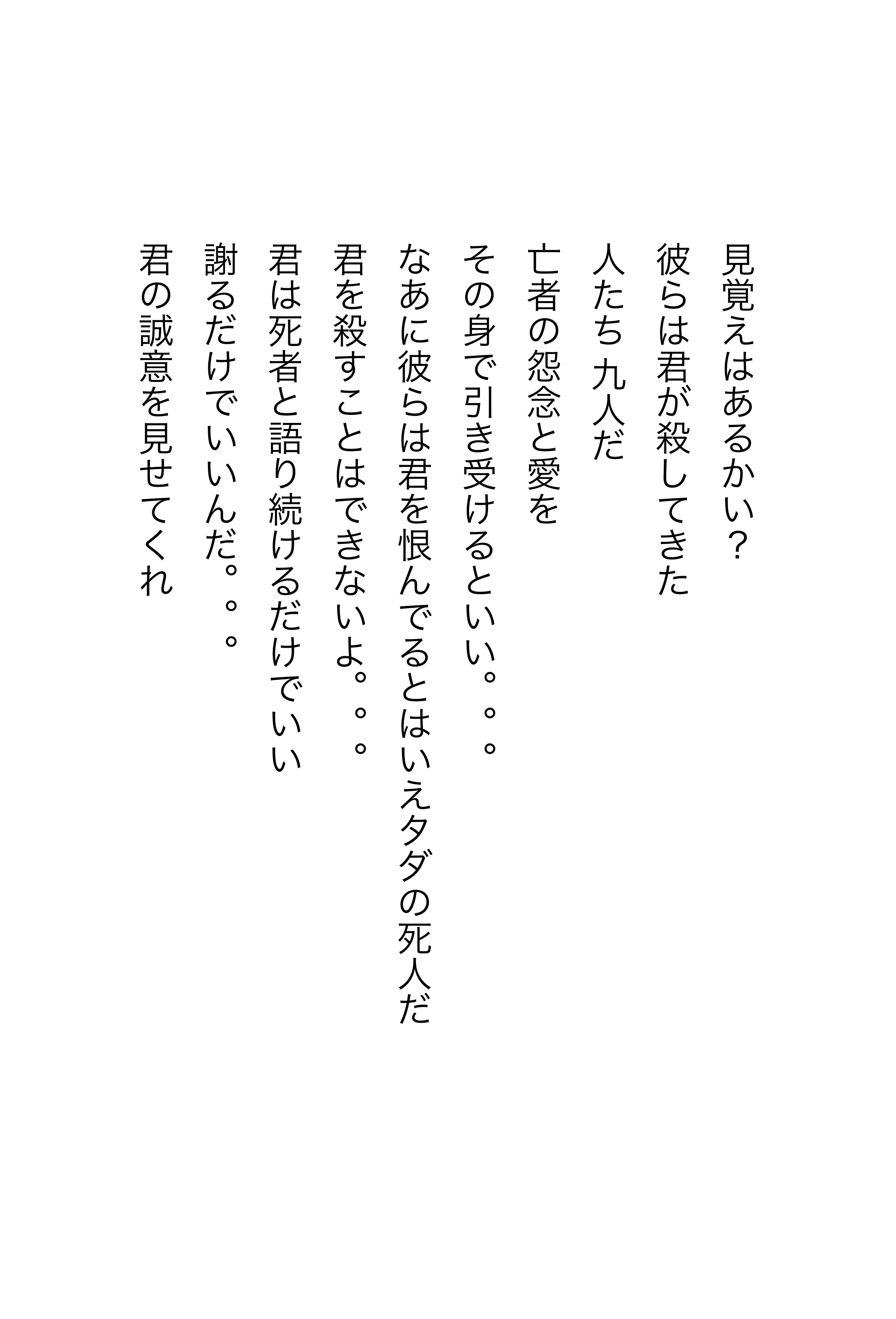 見覚えはあるかい？
彼らは君が殺してきた
人たち 九人だ
亡者の怨念と愛を
その身で引き受けるといい。。。
なあに彼らは君を恨んでるとはいえタダの死人だ
君を殺すことはできないよ。。。
君は死者と語り続けるだけでいい
謝るだけでいいんだ。。。
君の誠意を見せてくれ